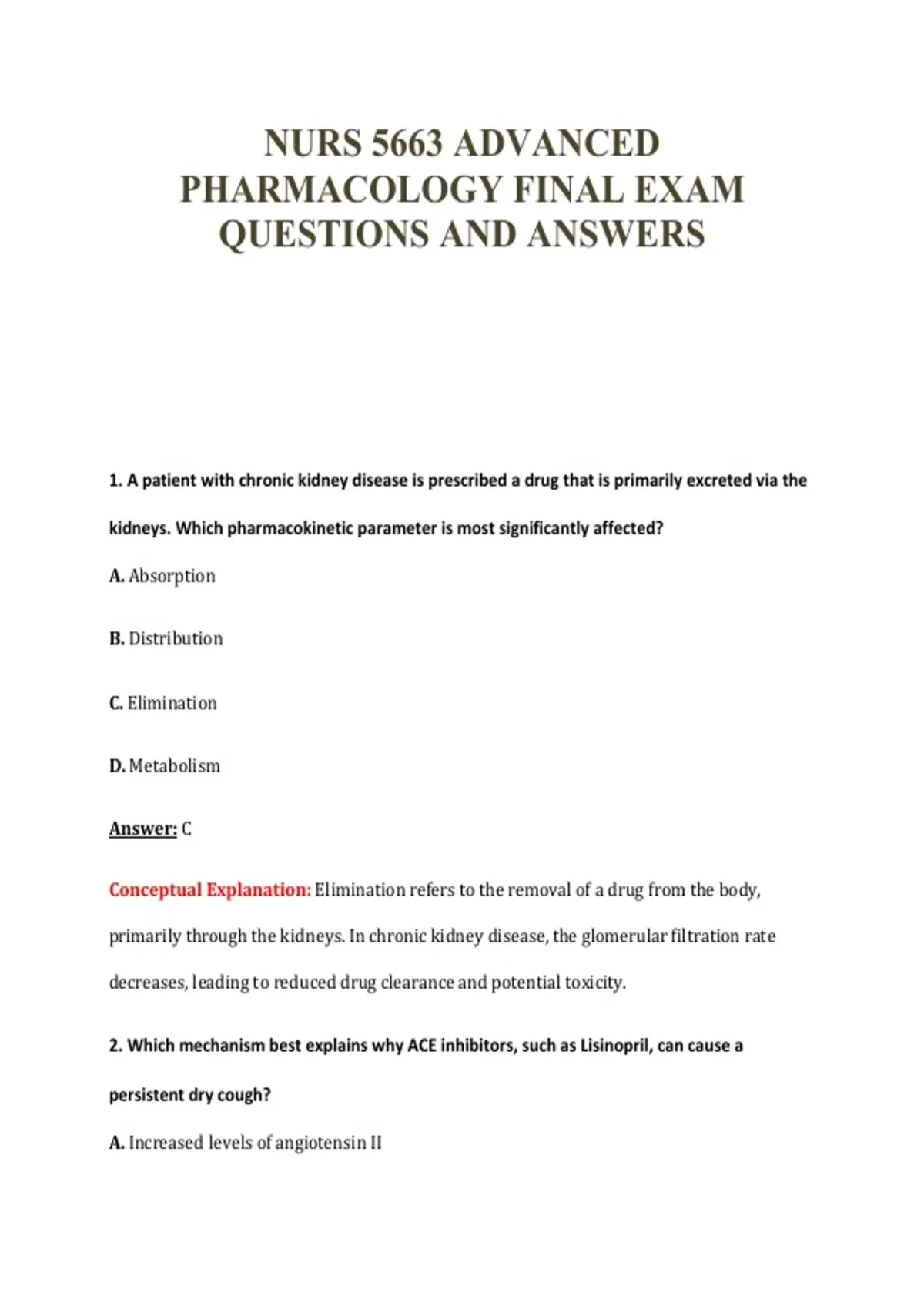 NURS 5663 ADVANCED PHARMACOLOGY FINAL EXAM QUESTIONS AND ANSWERS

1. A patient with chronic kidney disease is prescribed a drug that is primarily excreted via the kidneys. Which pharmacokinetic parameter is most significantly affected?

A. Absorption

B. Distribution

C. Elimination

D. Metabolism

Answer: C

Conceptual Explanation: Elimination refers to the removal of a drug from the body, primarily through the kidneys. In chronic kidney disease, the glomerular filtration rate decreases, leading to reduced drug clearance and potential toxicity.

2. Which mechanism best explains why ACE inhibitors, such as Lisinopril, can cause a persistent dry cough?

A. Increased levels of angiotensin II